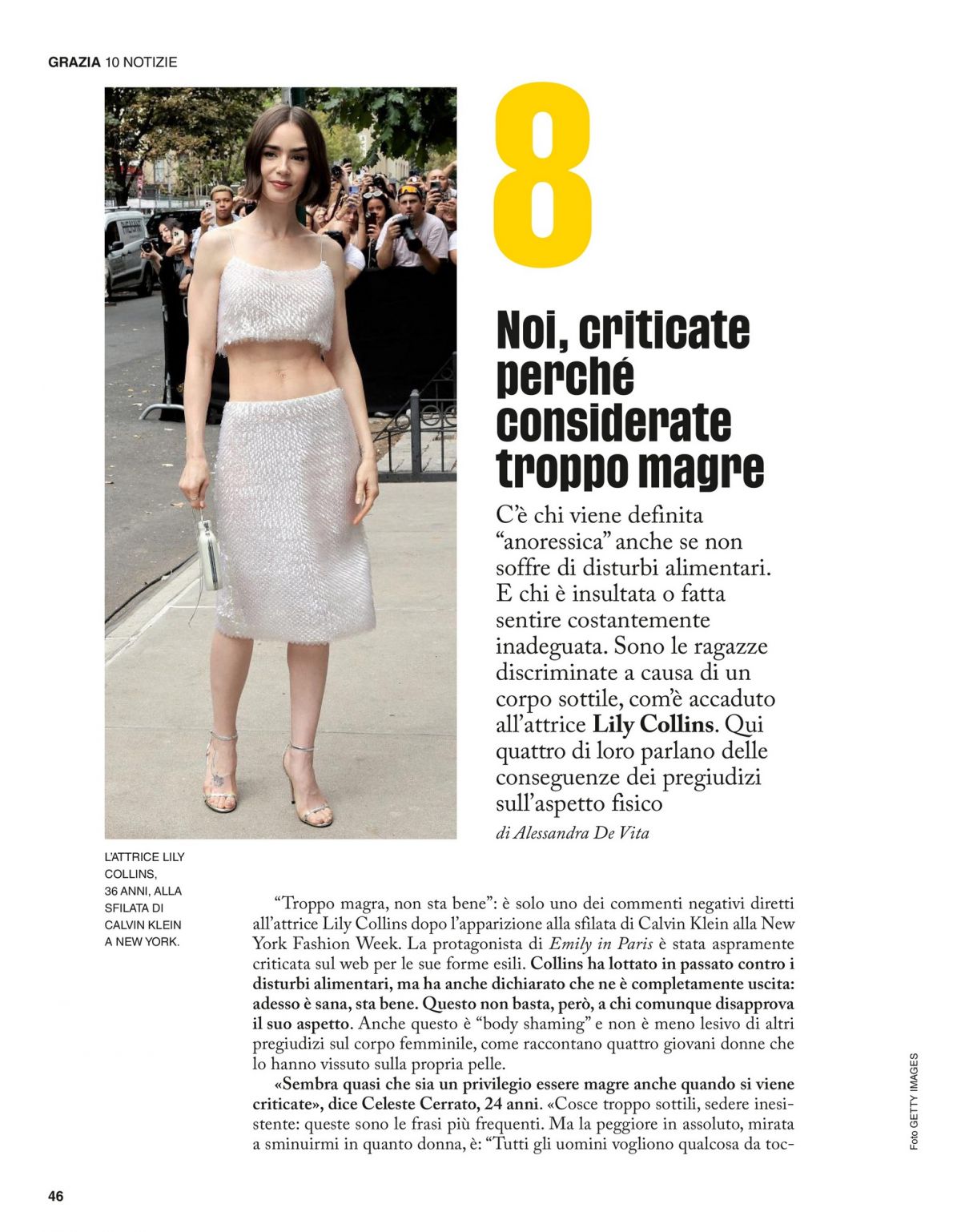 GRAZIA 10 NOTIZIE

8

Noi, criticate perché considerate troppo magre

C'è chi viene definita "anoressica" anche se non soffre di disturbi alimentari. E chi è insultata o fatta sentire costantemente inadeguata. Sono le ragazze discriminate a causa di un corpo sottile, com'è accaduto all'attrice Lily Collins. Qui quattro di loro parlano delle conseguenze dei pregiudizi sull'aspetto fisico

di Alessandra De Vita

L'ATTRICE LILY COLLINS, 36 ANNI, ALLA SFILATA DI CALVIN KLEIN A NEW YORK.

"Troppo magra, non sta bene": è solo uno dei commenti negativi diretti all'attrice Lily Collins dopo l'apparizione alla sfilata di Calvin Klein alla New York Fashion Week. La protagonista di Emily in Paris è stata aspramente criticata sul web per le sue forme esili. Collins ha lottato in passato contro i disturbi alimentari, ma ha anche dichiarato che ne è completamente uscita: adesso è sana, sta bene. Questo non basta, però, a chi comunque disapprova il suo aspetto. Anche questo è "body shaming" e non è meno lesivo di altri pregiudizi sul corpo femminile, come raccontano quattro giovani donne che lo hanno vissuto sulla propria pelle.

«Sembra quasi che sia un privilegio essere magre anche quando si viene criticate», dice Celeste Cerrato, 24 anni. «Cosce troppo sottili, sedere inesistente: queste sono le frasi più frequenti. Ma la peggiore in assoluto, mirata a sminuirmi in quanto donna, è: "Tutti gli uomini vogliono qualcosa da toc-

Foto GETTY IMAGES

46